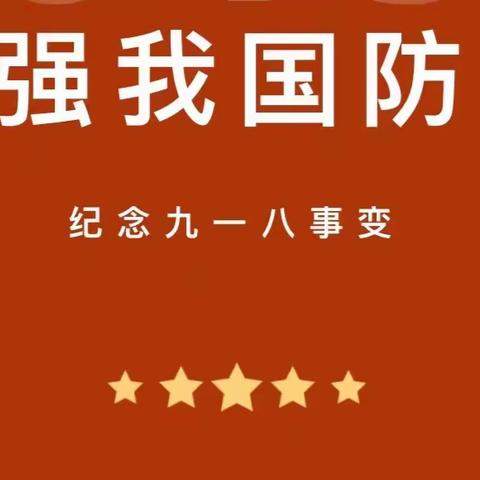 强我国防

纪念九一八事变